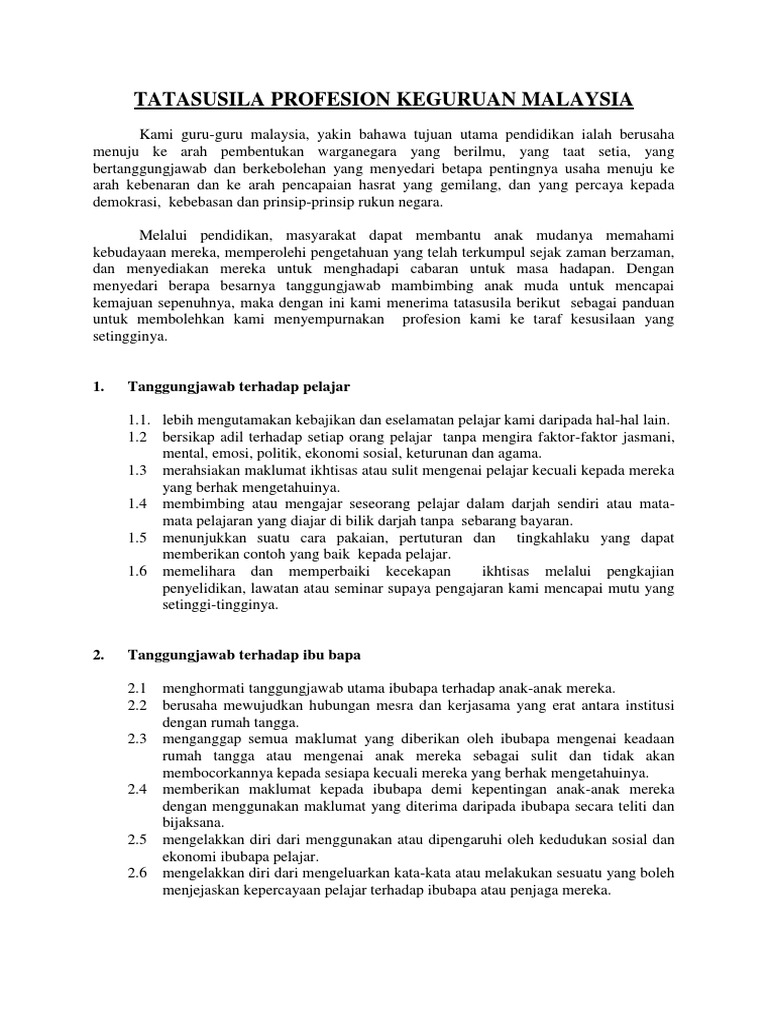 TATASUSILA PROFESION KEGURUAN MALAYSIA

Kami guru-guru malaysia, yakin bahawa tujuan utama pendidikan ialah berusaha menuju ke arah pembentukan warganegara yang berilmu, yang taat setia, yang bertanggungjawab dan berkebolehan yang menyedari betapa pentingnya usaha menuju ke arah kebenaran dan ke arah pencapaian hasrat yang gemilang, dan yang percaya kepada demokrasi, kebebasan dan prinsip-prinsip rukun negara.

Melalui pendidikan, masyarakat dapat membantu anak mudanya memahami kebudayaan mereka, memperolehi pengetahuan yang telah terkumpul sejak zaman berzaman, dan menyediakan mereka untuk menghadapi cabaran untuk masa hadapan. Dengan menyedari berapa besarnya tanggungjawab mambimbing anak muda untuk mencapai kemajuan sepenuhnya, maka dengan ini kami menerima tatasusila berikut sebagai panduan untuk membolehkan kami menyempurnakan profesion kami ke taraf kesusilaan yang setingginya.

1. Tanggungjawab terhadap pelajar

1.1. lebih mengutamakan kebajikan dan eselamatan pelajar kami daripada hal-hal lain.
1.2 bersikap adil terhadap setiap orang pelajar tanpa mengira faktor-faktor jasmani, mental, emosi, politik, ekonomi sosial, keturunan dan agama.
1.3 merahsiakan maklumat ikhtisas atau sulit mengenai pelajar kecuali kepada mereka yang berhak mengetahuinya.
1.4 membimbing atau mengajar seseorang pelajar dalam darjah sendiri atau mata-mata pelajaran yang diajar di bilik darjah tanpa sebarang bayaran.
1.5 menunjukkan suatu cara pakaian, pertuturan dan tingkahlaku yang dapat memberikan contoh yang baik kepada pelajar.
1.6 memelihara dan memperbaiki kecekapan ikhtisas melalui pengkajian penyelidikan, lawatan atau seminar supaya pengajaran kami mencapai mutu yang setinggi-tingginya.

2. Tanggungjawab terhadap ibu bapa

2.1 menghormati tanggungjawab utama ibubapa terhadap anak-anak mereka.
2.2 berusaha mewujudkan hubungan mesra dan kerjasama yang erat antara institusi dengan rumah tangga.
2.3 menganggap semua maklumat yang diberikan oleh ibubapa mengenai keadaan rumah tangga atau mengenai anak mereka sebagai sulit dan tidak akan membocorkannya kepada sesiapa kecuali mereka yang berhak mengetahuinya.
2.4 memberikan maklumat kepada ibubapa demi kepentingan anak-anak mereka dengan menggunakan maklumat yang diterima daripada ibubapa secara teliti dan bijaksana.
2.5 mengelakkan diri dari menggunakan atau dipengaruhi oleh kedudukan sosial dan ekonomi ibubapa pelajar.
2.6 mengelakkan diri dari mengeluarkan kata-kata atau melakukan sesuatu yang boleh menjejaskan kepercayaan pelajar terhadap ibubapa atau penjaga mereka.